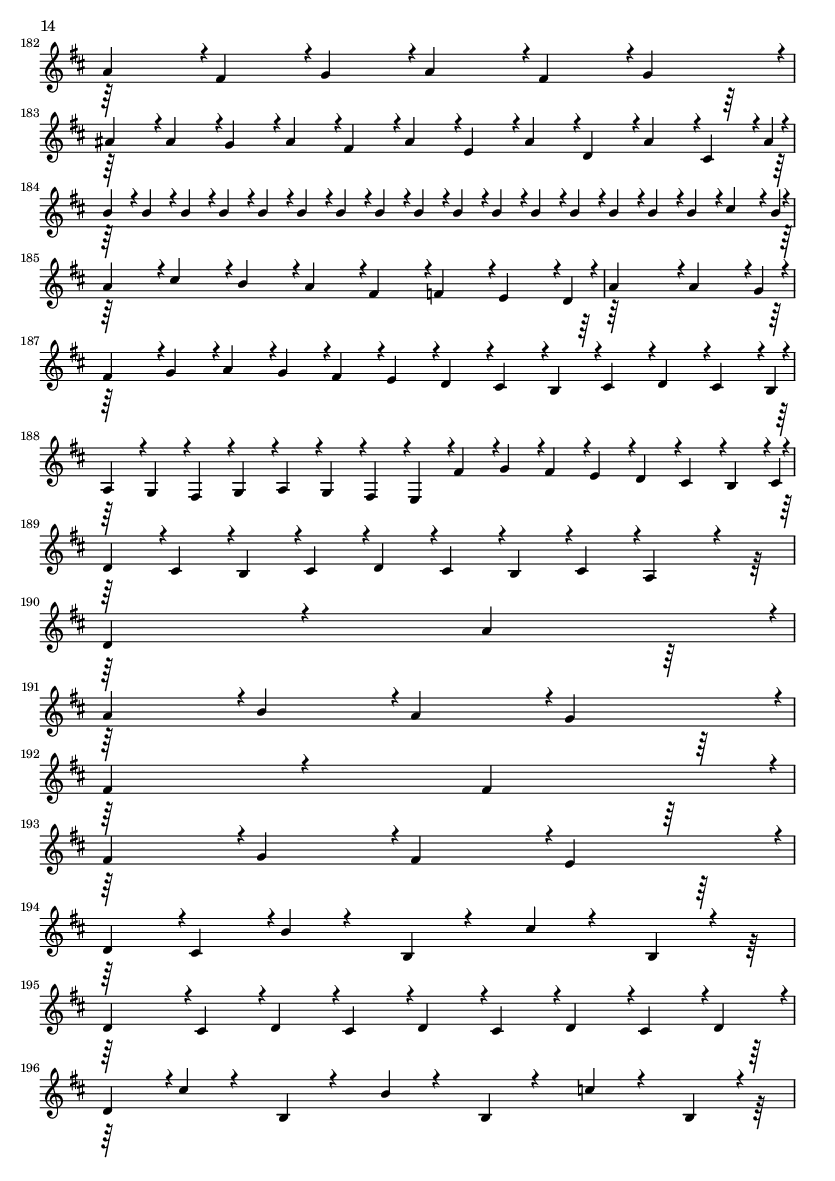 14

182

183

184

185

187

188

189

190

191

192

193

194

195

196